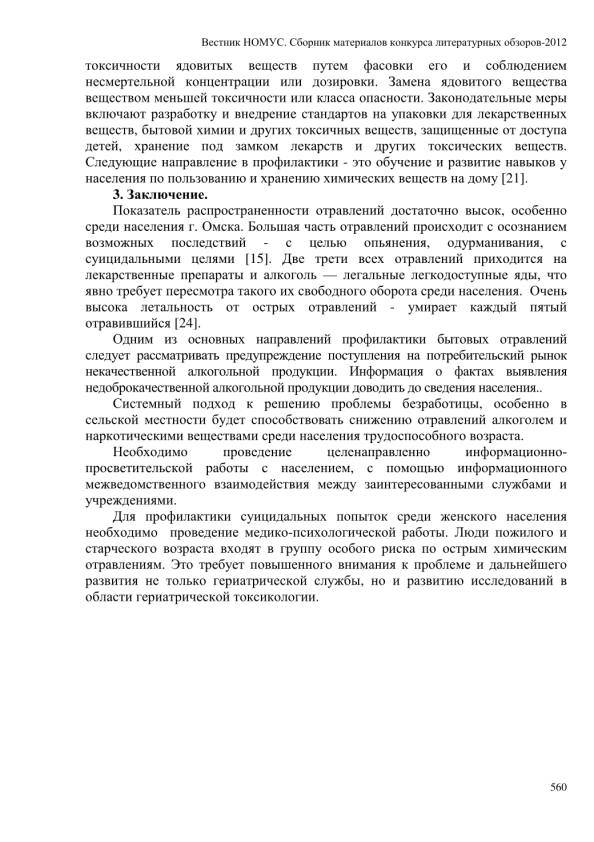 Вестник НОМУС. Сборник материалов конкурса литературных обзоров-2012

токсичности ядовитых веществ путем фасовки его и соблюдением несмертельной концентрации или дозировки. Замена ядовитого вещества веществом меньшей токсичности или класса опасности. Законодательные меры включают разработку и внедрение стандартов на упаковки для лекарственных веществ, бытовой химии и других токсичных веществ, защищенные от доступа детей, хранение под замком лекарств и других токсических веществ. Следующие направление в профилактики - это обучение и развитие навыков у населения по пользованию и хранению химических веществ на дому [21].

3. Заключение.

Показатель распространенности отравлений достаточно высок, особенно среди населения г. Омска. Большая часть отравлений происходит с осознанием возможных последствий - с целью опьянения, одурманивания, с суицидальными целями [15]. Две трети всех отравлений приходится на лекарственные препараты и алкоголь — легальные легкодоступные яды, что явно требует пересмотра такого их свободного оборота среди населения. Очень высока летальность от острых отравлений - умирает каждый пятый отравившийся [24].

Одним из основных направлений профилактики бытовых отравлений следует рассматривать предупреждение поступления на потребительский рынок некачественной алкогольной продукции. Информация о фактах выявления недоброкачественной алкогольной продукции доводить до сведения населения..

Системный подход к решению проблемы безработицы, особенно в сельской местности будет способствовать снижению отравлений алкоголем и наркотическими веществами среди населения трудоспособного возраста.

Необходимо проведение целенаправленно информационно-просветительской работы с населением, с помощью информационного межведомственного взаимодействия между заинтересованными службами и учреждениями.

Для профилактики суицидальных попыток среди женского населения необходимо проведение медико-психологической работы. Люди пожилого и старческого возраста входят в группу особого риска по острым химическим отравлениям. Это требует повышенного внимания к проблеме и дальнейшего развития не только гериатрической службы, но и развитию исследований в области гериатрической токсикологии.

560